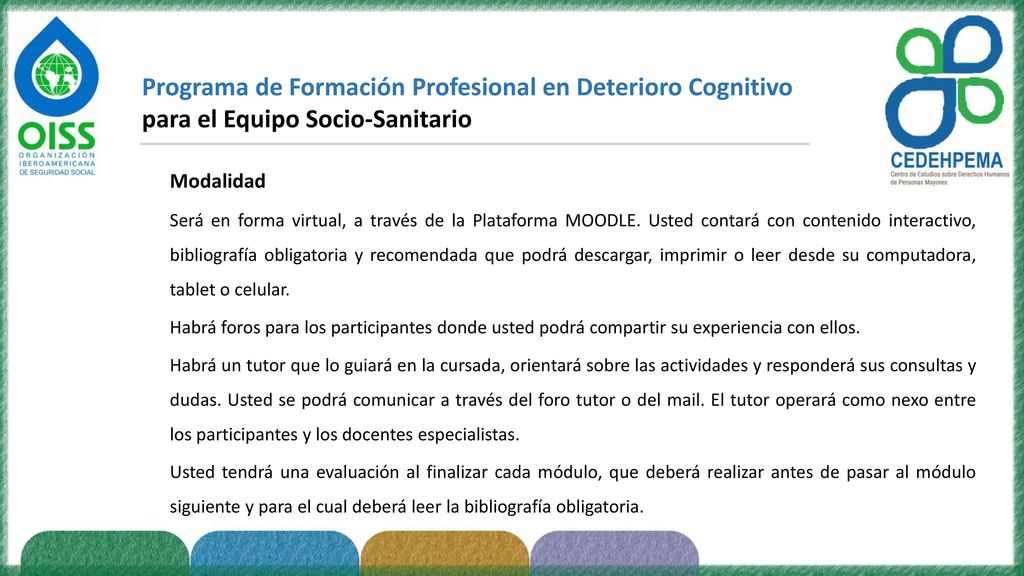 OISS
ORGANIZACION IBEROAMERICANA DE SEGURIDAD SOCIAL

Programa de Formación Profesional en Deterioro Cognitivo
para el Equipo Socio-Sanitario

CEDEHPEMA
Centro de Estudios sobre Derechos Humanos de Personas Mayores

Modalidad

Será en forma virtual, a través de la Plataforma MOODLE. Usted contará con contenido interactivo, bibliografía obligatoria y recomendada que podrá descargar, imprimir o leer desde su computadora, tablet o celular.

Habrá foros para los participantes donde usted podrá compartir su experiencia con ellos.

Habrá un tutor que lo guiará en la cursada, orientará sobre las actividades y responderá sus consultas y dudas. Usted se podrá comunicar a través del foro tutor o del mail. El tutor operará como nexo entre los participantes y los docentes especialistas.

Usted tendrá una evaluación al finalizar cada módulo, que deberá realizar antes de pasar al módulo siguiente y para el cual deberá leer la bibliografía obligatoria.